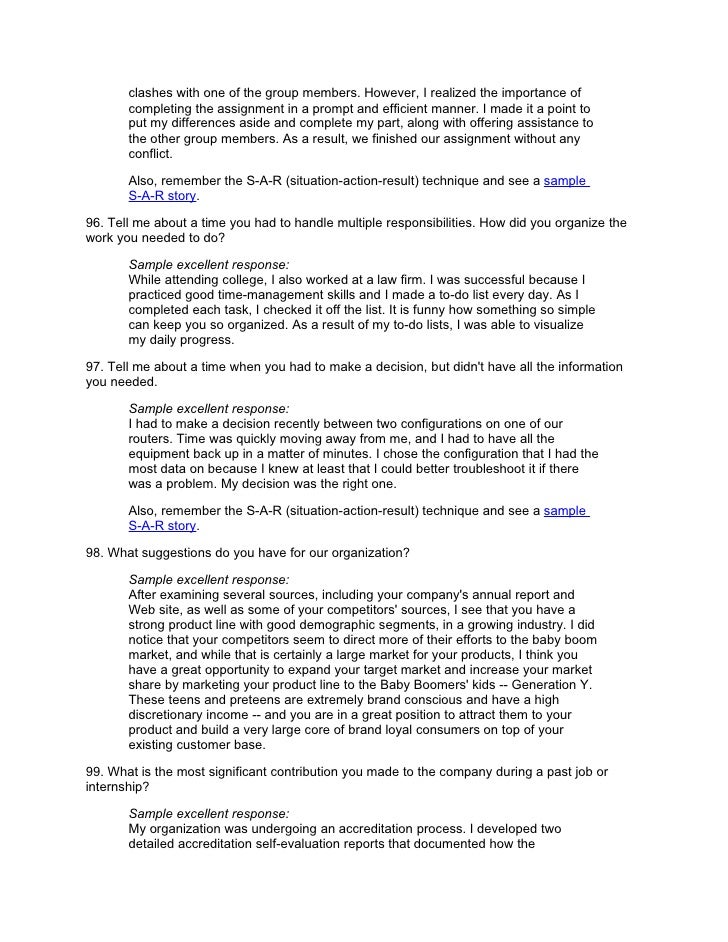 clashes with one of the group members. However, I realized the importance of completing the assignment in a prompt and efficient manner. I made it a point to put my differences aside and complete my part, along with offering assistance to the other group members. As a result, we finished our assignment without any conflict.

Also, remember the S-A-R (situation-action-result) technique and see a sample S-A-R story.

96. Tell me about a time you had to handle multiple responsibilities. How did you organize the work you needed to do?

Sample excellent response:
While attending college, I also worked at a law firm. I was successful because I practiced good time-management skills and I made a to-do list every day. As I completed each task, I checked it off the list. It is funny how something so simple can keep you so organized. As a result of my to-do lists, I was able to visualize my daily progress.

97. Tell me about a time when you had to make a decision, but didn't have all the information you needed.

Sample excellent response:
I had to make a decision recently between two configurations on one of our routers. Time was quickly moving away from me, and I had to have all the equipment back up in a matter of minutes. I chose the configuration that I had the most data on because I knew at least that I could better troubleshoot it if there was a problem. My decision was the right one.

Also, remember the S-A-R (situation-action-result) technique and see a sample S-A-R story.

98. What suggestions do you have for our organization?

Sample excellent response:
After examining several sources, including your company's annual report and Web site, as well as some of your competitors' sources, I see that you have a strong product line with good demographic segments, in a growing industry. I did notice that your competitors seem to direct more of their efforts to the baby boom market, and while that is certainly a large market for your products, I think you have a great opportunity to expand your target market and increase your market share by marketing your product line to the Baby Boomers' kids -- Generation Y. These teens and preteens are extremely brand conscious and have a high discretionary income -- and you are in a great position to attract them to your product and build a very large core of brand loyal consumers on top of your existing customer base.

99. What is the most significant contribution you made to the company during a past job or internship?

Sample excellent response:
My organization was undergoing an accreditation process. I developed two detailed accreditation self-evaluation reports that documented how the